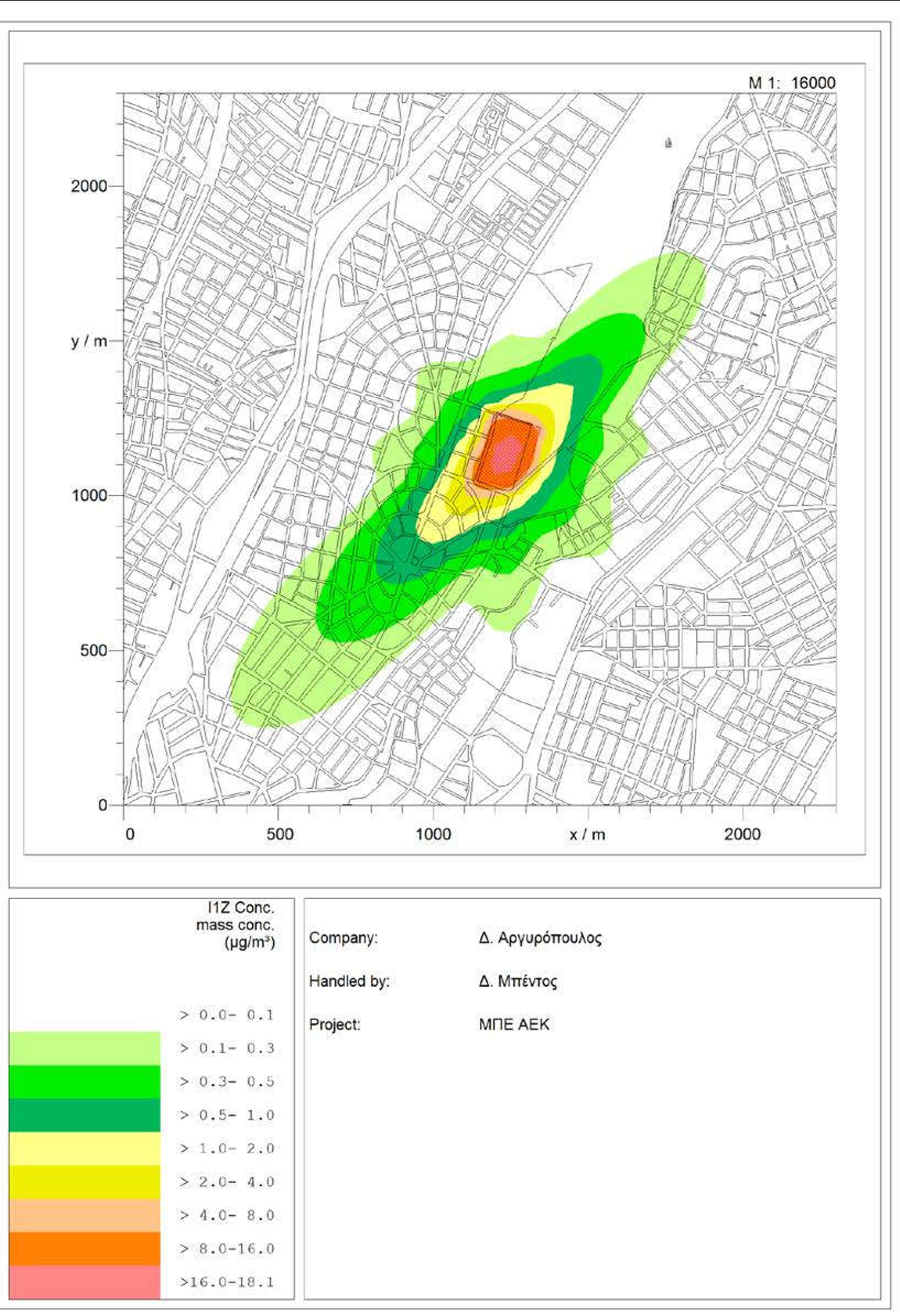 M 1: 16000

2000

y / m

1000

500

0

0 500 1000 x / m 2000

I1Z Conc.
mass conc.
($\mu g/m^3$)

> 0.0- 0.1
> 0.1- 0.3
> 0.3- 0.5
> 0.5- 1.0
> 1.0- 2.0
> 2.0- 4.0
> 4.0- 8.0
> 8.0-16.0
>16.0-18.1

Company: Δ. Αργυρόπουλος

Handled by: Δ. Μπέντος

Project: ΜΠΕ ΑΕΚ